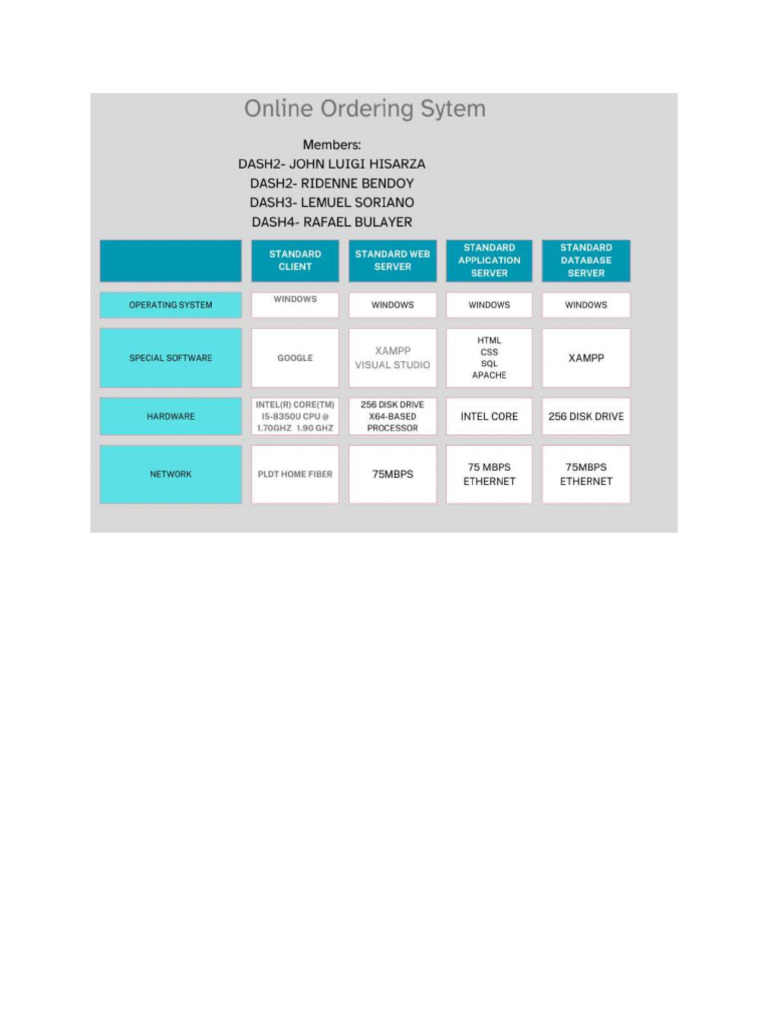 Online Ordering Sytem

Members:
DASH2- JOHN LUIGI HISARZA
DASH2- RIDENNE BENDOY
DASH3- LEMUEL SORIANO
DASH4- RAFAEL BULAYER

| | STANDARD CLIENT | STANDARD WEB SERVER | STANDARD APPLICATION SERVER | STANDARD DATABASE SERVER |
|---|---|---|---|---|
| OPERATING SYSTEM | WINDOWS | WINDOWS | WINDOWS | WINDOWS |
| SPECIAL SOFTWARE | GOOGLE | XAMPP VISUAL STUDIO | HTML CSS SQL APACHE | XAMPP |
| HARDWARE | INTEL(R) CORE(TM) I5-8350U CPU @ 1.70GHZ 1.90 GHZ | 256 DISK DRIVE X64-BASED PROCESSOR | INTEL CORE | 256 DISK DRIVE |
| NETWORK | PLDT HOME FIBER | 75MBPS | 75 MBPS ETHERNET | 75MBPS ETHERNET |